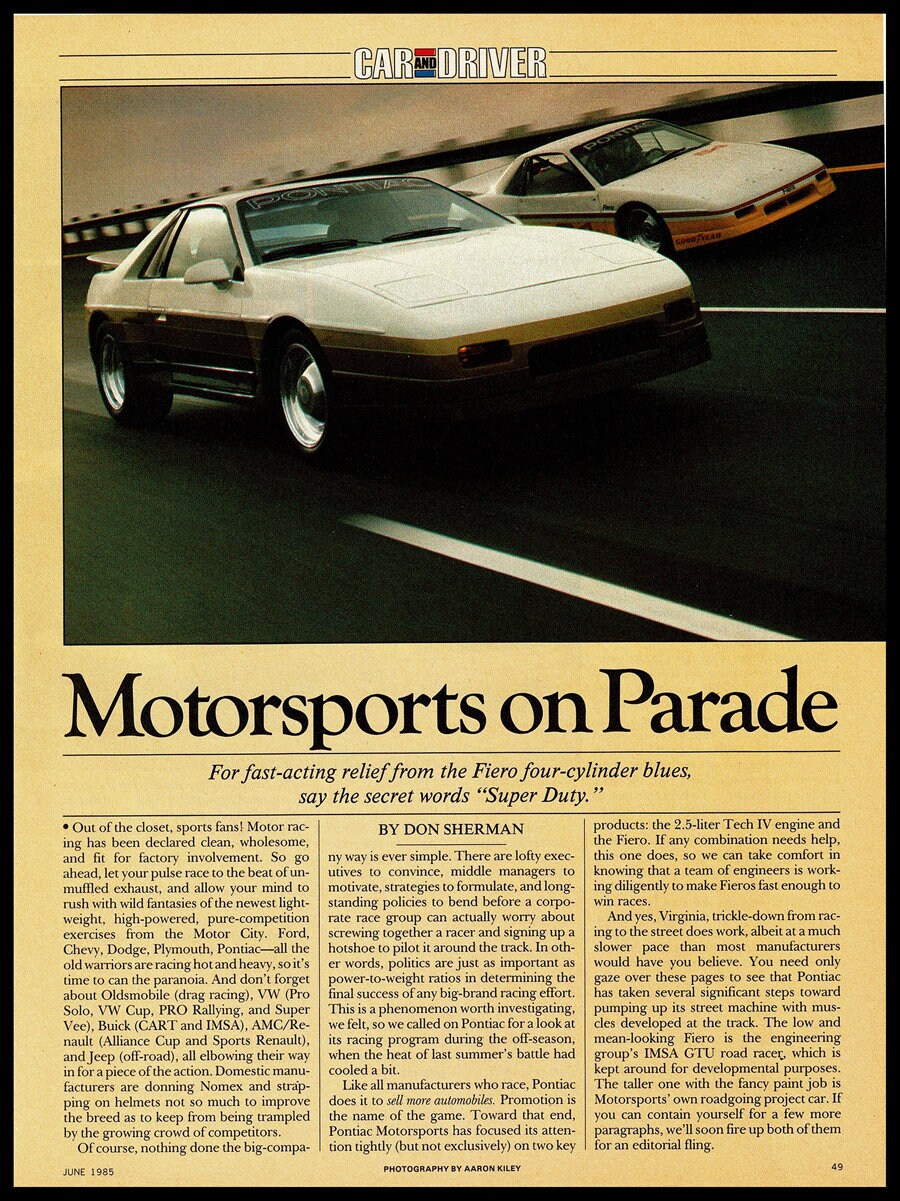 CAR AND DRIVER

PONTIAC

PONTIAC

GOODYEAR

Motorsports on Parade

For fast-acting relief from the Fiero four-cylinder blues, say the secret words "Super Duty."

BY DON SHERMAN

• Out of the closet, sports fans! Motor racing has been declared clean, wholesome, and fit for factory involvement. So go ahead, let your pulse race to the beat of unmuffled exhaust, and allow your mind to rush with wild fantasies of the newest lightweight, high-powered, pure-competition exercises from the Motor City. Ford, Chevy, Dodge, Plymouth, Pontiac—all the old warriors are racing hot and heavy, so it's time to can the paranoia. And don't forget about Oldsmobile (drag racing), VW (Pro Solo, VW Cup, PRO Rallying, and Super Vee), Buick (CART and IMSA), AMC/Renault (Alliance Cup and Sports Renault), and Jeep (off-road), all elbowing their way in for a piece of the action. Domestic manufacturers are donning Nomex and strapping on helmets not so much to improve the breed as to keep from being trampled by the growing crowd of competitors.

Of course, nothing done the big-company way is ever simple. There are lofty executives to convince, middle managers to motivate, strategies to formulate, and longstanding policies to bend before a corporate race group can actually worry about screwing together a racer and signing up a hotshoe to pilot it around the track. In other words, politics are just as important as power-to-weight ratios in determining the final success of any big-brand racing effort. This is a phenomenon worth investigating, we felt, so we called on Pontiac for a look at its racing program during the off-season, when the heat of last summer's battle had cooled a bit.

Like all manufacturers who race, Pontiac does it to sell more automobiles. Promotion is the name of the game. Toward that end, Pontiac Motorsports has focused its attention tightly (but not exclusively) on two key products: the 2.5-liter Tech IV engine and the Fiero. If any combination needs help, this one does, so we can take comfort in knowing that a team of engineers is working diligently to make Fieros fast enough to win races.

And yes, Virginia, trickle-down from racing to the street does work, albeit at a much slower pace than most manufacturers would have you believe. You need only gaze over these pages to see that Pontiac has taken several significant steps toward pumping up its street machine with muscles developed at the track. The low and mean-looking Fiero is the engineering group's IMSA GTU road racer, which is kept around for developmental purposes. The taller one with the fancy paint job is Motorsports' own roadgoing project car. If you can contain yourself for a few more paragraphs, we'll soon fire up both of them for an editorial fling.

JUNE 1985

PHOTOGRAPHY BY AARON KILEY

49